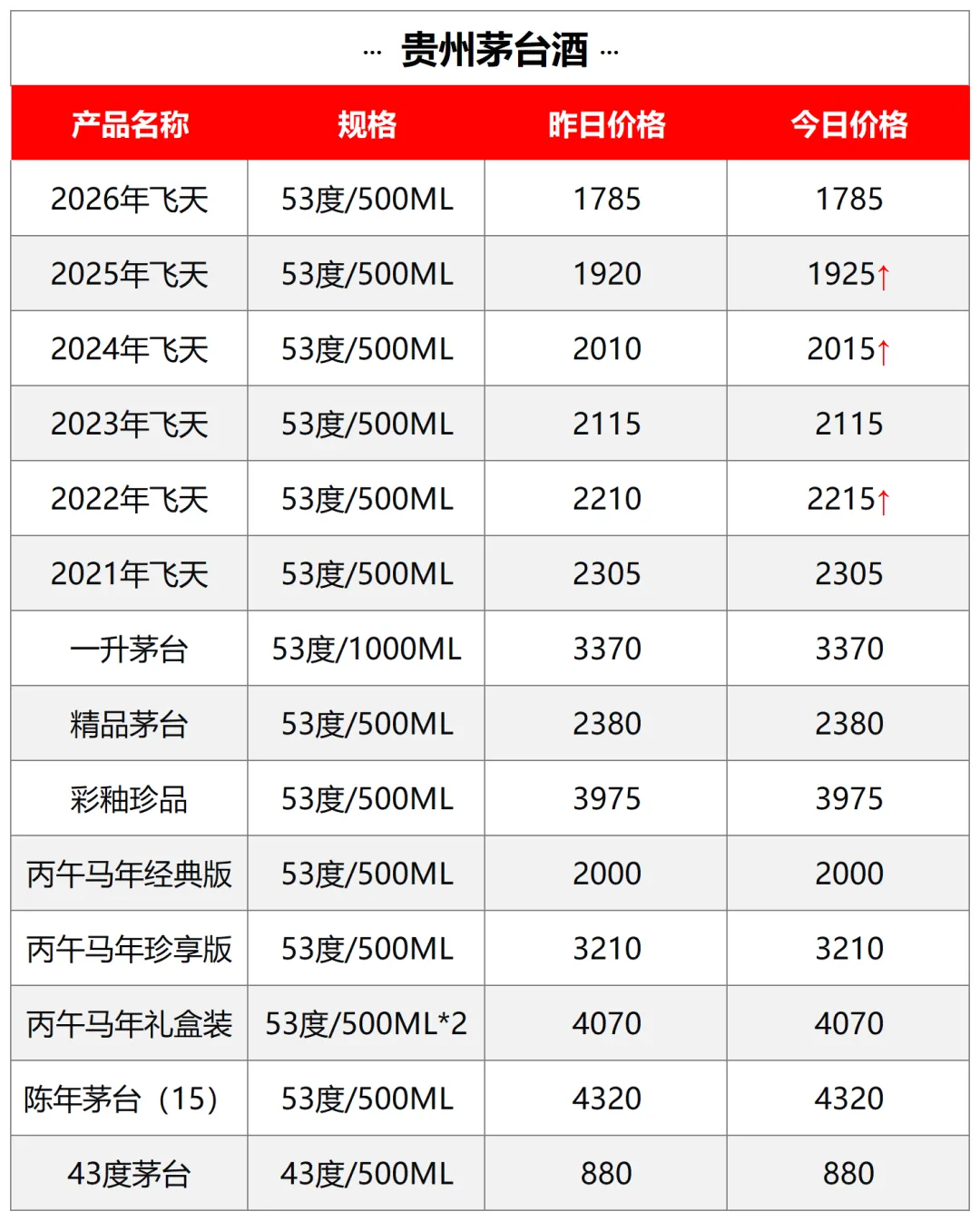 … 贵州茅台酒 …

| 产品名称 | 规格 | 昨日价格 | 今日价格 |
|---|---|---|---|
| 2026年飞天 | 53度/500ML | 1785 | 1785 |
| 2025年飞天 | 53度/500ML | 1920 | 1925↑ |
| 2024年飞天 | 53度/500ML | 2010 | 2015↑ |
| 2023年飞天 | 53度/500ML | 2115 | 2115 |
| 2022年飞天 | 53度/500ML | 2210 | 2215↑ |
| 2021年飞天 | 53度/500ML | 2305 | 2305 |
| 一升茅台 | 53度/1000ML | 3370 | 3370 |
| 精品茅台 | 53度/500ML | 2380 | 2380 |
| 彩釉珍品 | 53度/500ML | 3975 | 3975 |
| 丙午马年经典版 | 53度/500ML | 2000 | 2000 |
| 丙午马年珍享版 | 53度/500ML | 3210 | 3210 |
| 丙午马年礼盒装 | 53度/500ML*2 | 4070 | 4070 |
| 陈年茅台（15） | 53度/500ML | 4320 | 4320 |
| 43度茅台 | 43度/500ML | 880 | 880 |